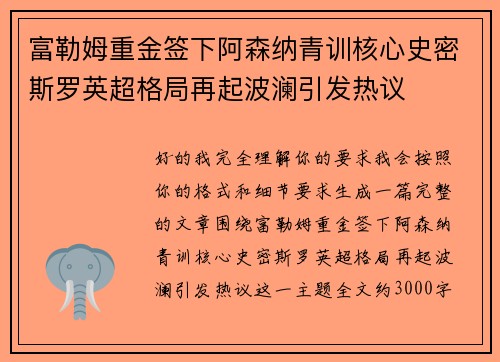 富勒姆重金签下阿森纳青训核心史密斯罗英超格局再起波澜引发热议

好的我完全理解你的要求我会按照你的格式和细节要求生成一篇完整的文章围绕富勒姆重金签下阿森纳青训核心史密斯罗英超格局再起波澜引发热议这一主题全文约3000字